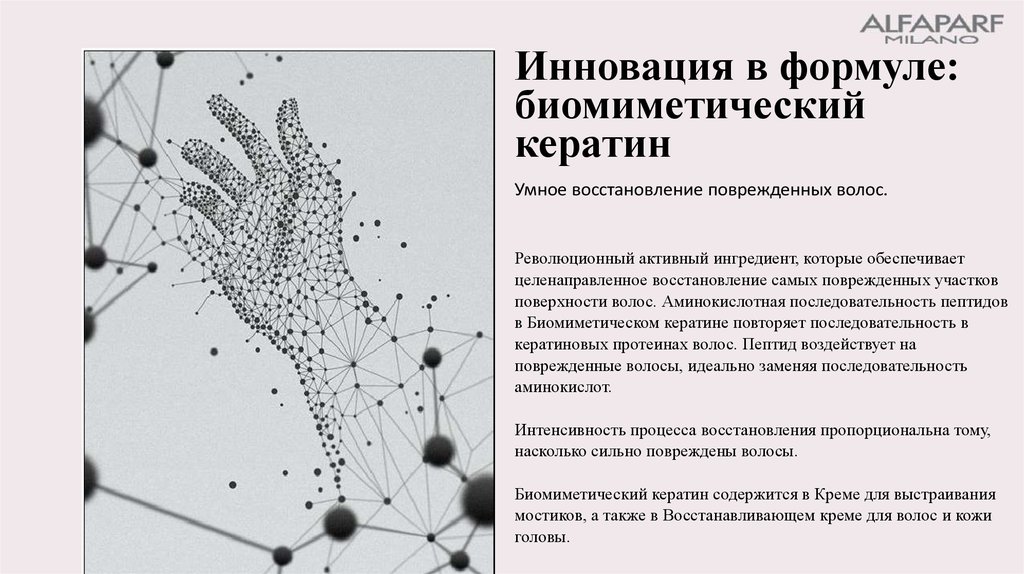 ALFAPARF
MILANO

Инновация в формуле: биомиметический кератин

Умное восстановление поврежденных волос.

Революционный активный ингредиент, которые обеспечивает целенаправленное восстановление самых поврежденных участков поверхности волос. Аминокислотная последовательность пептидов в Биомиметическом кератине повторяет последовательность в кератиновых протеинах волос. Пептид воздействует на поврежденные волосы, идеально заменяя последовательность аминокислот.

Интенсивность процесса восстановления пропорциональна тому, насколько сильно повреждены волосы.

Биомиметический кератин содержится в Креме для выстраивания мостиков, а также в Восстанавливающем креме для волос и кожи головы.